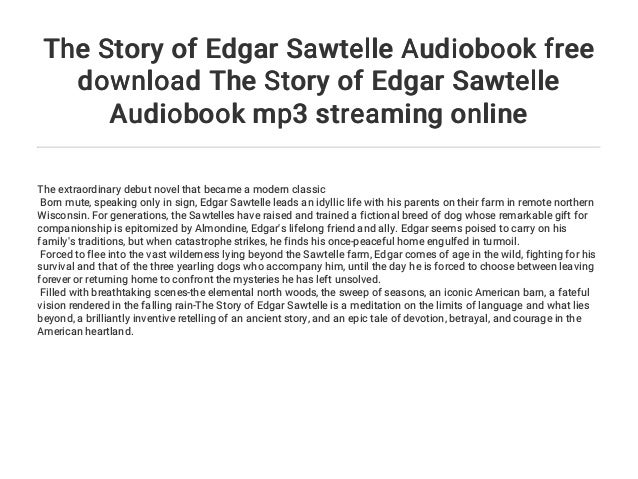 The Story of Edgar Sawtelle Audiobook free download The Story of Edgar Sawtelle Audiobook mp3 streaming online

The extraordinary debut novel that became a modern classic

Born mute, speaking only in sign, Edgar Sawtelle leads an idyllic life with his parents on their farm in remote northern Wisconsin. For generations, the Sawtelles have raised and trained a fictional breed of dog whose remarkable gift for companionship is epitomized by Almondine, Edgar's lifelong friend and ally. Edgar seems poised to carry on his family's traditions, but when catastrophe strikes, he finds his once-peaceful home engulfed in turmoil.

Forced to flee into the vast wilderness lying beyond the Sawtelle farm, Edgar comes of age in the wild, fighting for his survival and that of the three yearling dogs who accompany him, until the day he is forced to choose between leaving forever or returning home to confront the mysteries he has left unsolved.

Filled with breathtaking scenes-the elemental north woods, the sweep of seasons, an iconic American barn, a fateful vision rendered in the falling rain-The Story of Edgar Sawtelle is a meditation on the limits of language and what lies beyond, a brilliantly inventive retelling of an ancient story, and an epic tale of devotion, betrayal, and courage in the American heartland.